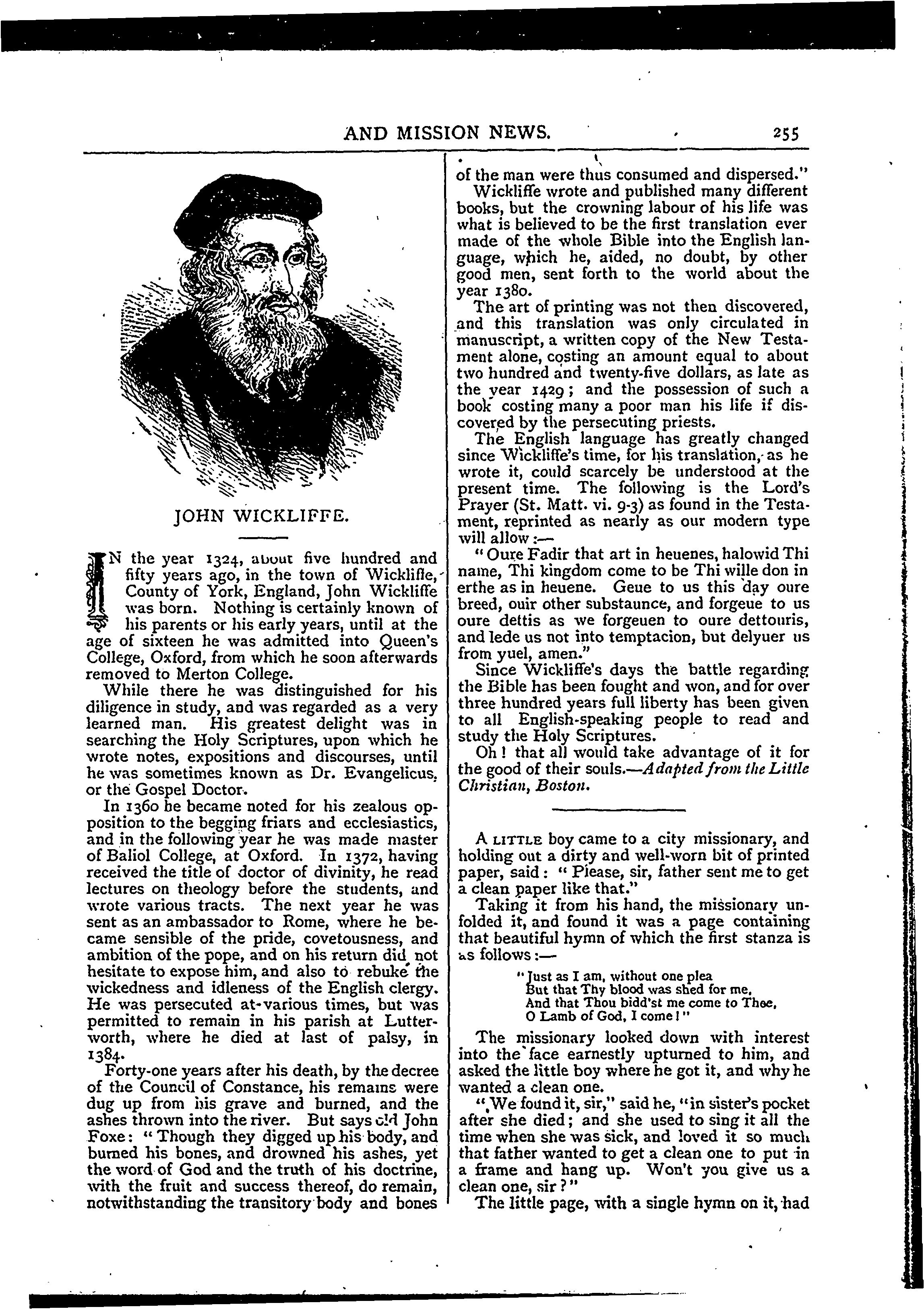 AND MISSION NEWS. 255

JOHN WICKLIFFE.

IN the year 1324, about five hundred and fifty years ago, in the town of Wickliffe, County of York, England, John Wickliffe was born. Nothing is certainly known of his parents or his early years, until at the age of sixteen he was admitted into Queen's College, Oxford, from which he soon afterwards removed to Merton College.

While there he was distinguished for his diligence in study, and was regarded as a very learned man. His greatest delight was in searching the Holy Scriptures, upon which he wrote notes, expositions and discourses, until he was sometimes known as Dr. Evangelicus, or the Gospel Doctor.

In 1360 he became noted for his zealous opposition to the begging friars and ecclesiastics, and in the following year he was made master of Baliol College, at Oxford. In 1372, having received the title of doctor of divinity, he read lectures on theology before the students, and wrote various tracts. The next year he was sent as an ambassador to Rome, where he became sensible of the pride, covetousness, and ambition of the pope, and on his return did not hesitate to expose him, and also to rebuke the wickedness and idleness of the English clergy. He was persecuted at various times, but was permitted to remain in his parish at Lutterworth, where he died at last of palsy, in 1384.

Forty-one years after his death, by the decree of the Council of Constance, his remains were dug up from his grave and burned, and the ashes thrown into the river. But says old John Foxe: "Though they digged up his body, and burned his bones, and drowned his ashes, yet the word of God and the truth of his doctrine, with the fruit and success thereof, do remain, notwithstanding the transitory body and bones of the man were thus consumed and dispersed."

Wickliffe wrote and published many different books, but the crowning labour of his life was what is believed to be the first translation ever made of the whole Bible into the English language, which he, aided, no doubt, by other good men, sent forth to the world about the year 1380.

The art of printing was not then discovered, and this translation was only circulated in manuscript, a written copy of the New Testament alone, costing an amount equal to about two hundred and twenty-five dollars, as late as the year 1429; and the possession of such a book costing many a poor man his life if discovered by the persecuting priests.

The English language has greatly changed since Wickliffe's time, for his translation, as he wrote it, could scarcely be understood at the present time. The following is the Lord's Prayer (St. Matt. vi. 9-3) as found in the Testament, reprinted as nearly as our modern type will allow:—

"Oure Fadir that art in heuenes, halowid Thi name, Thi kingdom come to be Thi wille don in erthe as in heuene. Geue to us this day oure breed, ouir other substaunce, and forgeue to us oure dettis as we forgeuen to oure dettouris, and lede us not into temptacion, but delyuer us from yuel, amen."

Since Wickliffe's days the battle regarding the Bible has been fought and won, and for over three hundred years full liberty has been given to all English-speaking people to read and study the Holy Scriptures.

Oh! that all would take advantage of it for the good of their souls.—Adapted from the Little Christian, Boston.

A LITTLE boy came to a city missionary, and holding out a dirty and well-worn bit of printed paper, said: "Please, sir, father sent me to get a clean paper like that."

Taking it from his hand, the missionary unfolded it, and found it was a page containing that beautiful hymn of which the first stanza is as follows:—

"Just as I am, without one plea
But that Thy blood was shed for me,
And that Thou bidd'st me come to Thee,
O Lamb of God, I come!"

The missionary looked down with interest into the face earnestly upturned to him, and asked the little boy where he got it, and why he wanted a clean one.

"We found it, sir," said he, "in sister's pocket after she died; and she used to sing it all the time when she was sick, and loved it so much that father wanted to get a clean one to put in a frame and hang up. Won't you give us a clean one, sir?"

The little page, with a single hymn on it, had